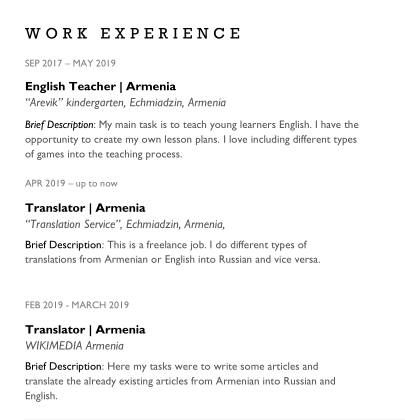 WORK EXPERIENCE

SEP 2017 – MAY 2019

English Teacher | Armenia

“Arevik” kindergarten, Echmiadzin, Armenia

Brief Description: My main task is to teach young learners English. I have the opportunity to create my own lesson plans. I love including different types of games into the teaching process.

APR 2019 – up to now

Translator | Armenia

“Translation Service”, Echmiadzin, Armenia,

Brief Description: This is a freelance job. I do different types of translations from Armenian or English into Russian and vice versa.

FEB 2019 - MARCH 2019

Translator | Armenia

WIKIMEDIA Armenia

Brief Description: Here my tasks were to write some articles and translate the already existing articles from Armenian into Russian and English.